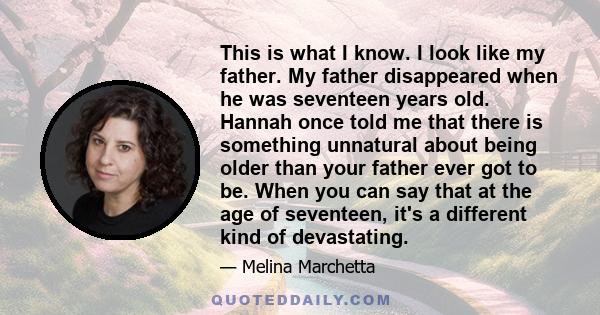 This is what I know. I look like my father. My father disappeared when he was seventeen years old. Hannah once told me that there is something unnatural about being older than your father ever got to be. When you can say that at the age of seventeen, it's a different kind of devastating.

— Melina Marchetta

QUOTEDDAILY.COM